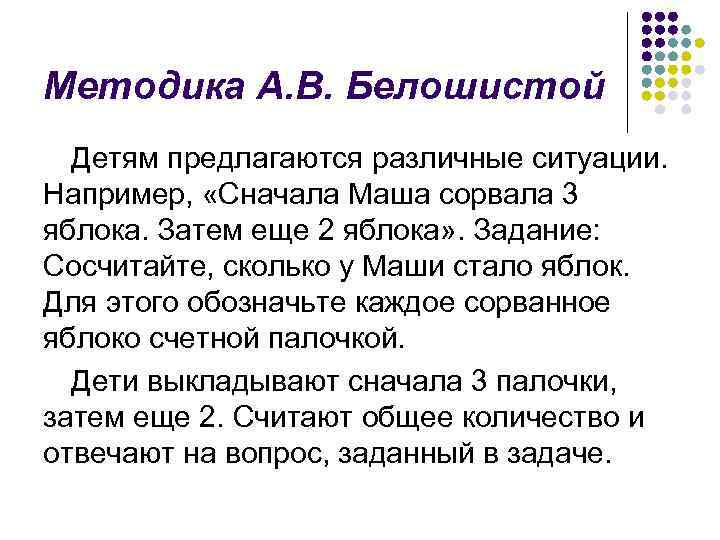 Методика А.В. Белошистой

Детям предлагаются различные ситуации. Например, «Сначала Маша сорвала 3 яблока. Затем еще 2 яблока». Задание: Сосчитайте, сколько у Маши стало яблок. Для этого обозначьте каждое сорванное яблоко счетной палочкой.

Дети выкладывают сначала 3 палочки, затем еще 2. Считают общее количество и отвечают на вопрос, заданный в задаче.